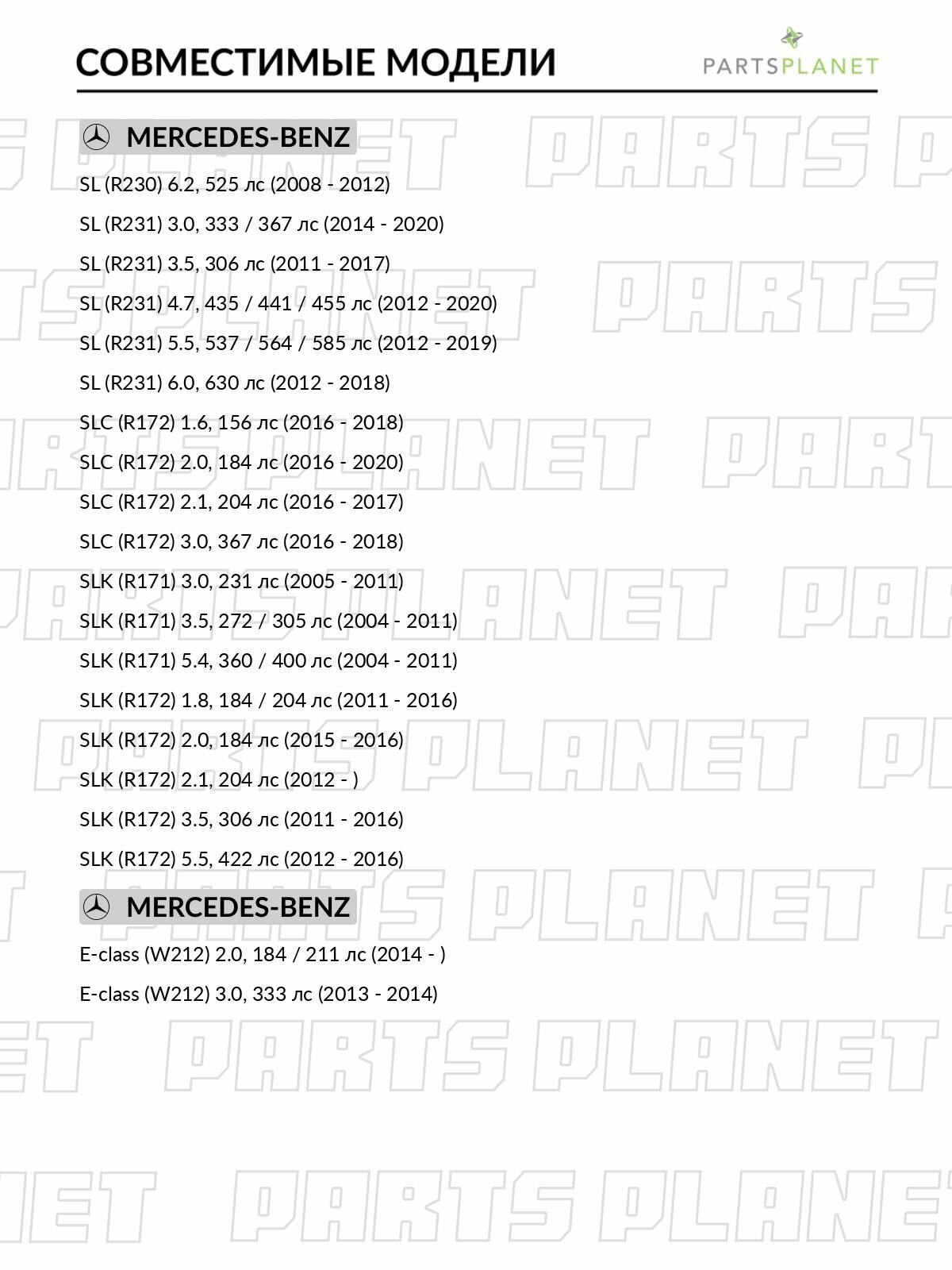 СОВМЕСТИМЫЕ МОДЕЛИ

PARTSPLANET

MERCEDES-BENZ

SL (R230) 6.2, 525 лс (2008 - 2012)

SL (R231) 3.0, 333 / 367 лс (2014 - 2020)

SL (R231) 3.5, 306 лс (2011 - 2017)

SL (R231) 4.7, 435 / 441 / 455 лс (2012 - 2020)

SL (R231) 5.5, 537 / 564 / 585 лс (2012 - 2019)

SL (R231) 6.0, 630 лс (2012 - 2018)

SLC (R172) 1.6, 156 лс (2016 - 2018)

SLC (R172) 2.0, 184 лс (2016 - 2020)

SLC (R172) 2.1, 204 лс (2016 - 2017)

SLC (R172) 3.0, 367 лс (2016 - 2018)

SLK (R171) 3.0, 231 лс (2005 - 2011)

SLK (R171) 3.5, 272 / 305 лс (2004 - 2011)

SLK (R171) 5.4, 360 / 400 лс (2004 - 2011)

SLK (R172) 1.8, 184 / 204 лс (2011 - 2016)

SLK (R172) 2.0, 184 лс (2015 - 2016)

SLK (R172) 2.1, 204 лс (2012 - )

SLK (R172) 3.5, 306 лс (2011 - 2016)

SLK (R172) 5.5, 422 лс (2012 - 2016)

MERCEDES-BENZ

E-class (W212) 2.0, 184 / 211 лс (2014 - )

E-class (W212) 3.0, 333 лс (2013 - 2014)

PARTS PLANET